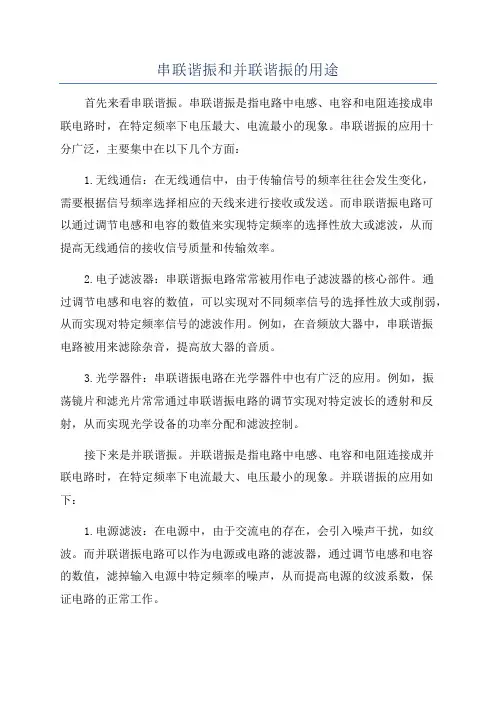 串联谐振和并联谐振的用途

首先来看串联谐振。串联谐振是指电路中电感、电容和电阻连接成串联电路时，在特定频率下电压最大、电流最小的现象。串联谐振的应用十分广泛，主要集中在以下几个方面：

1.无线通信：在无线通信中，由于传输信号的频率往往会发生变化，需要根据信号频率选择相应的天线来进行接收或发送。而串联谐振电路可以通过调节电感和电容的数值来实现特定频率的选择性放大或滤波，从而提高无线通信的接收信号质量和传输效率。

2.电子滤波器：串联谐振电路常常被用作电子滤波器的核心部件。通过调节电感和电容的数值，可以实现对不同频率信号的选择性放大或削弱，从而实现对特定频率信号的滤波作用。例如，在音频放大器中，串联谐振电路被用来滤除杂音，提高放大器的音质。

3.光学器件：串联谐振电路在光学器件中也有广泛的应用。例如，振荡镜片和滤光片常常通过串联谐振电路的调节实现对特定波长的透射和反射，从而实现光学设备的功率分配和滤波控制。

接下来是并联谐振。并联谐振是指电路中电感、电容和电阻连接成并联电路时，在特定频率下电流最大、电压最小的现象。并联谐振的应用如下：

1.电源滤波：在电源中，由于交流电的存在，会引入噪声干扰，如纹波。而并联谐振电路可以作为电源或电路的滤波器，通过调节电感和电容的数值，滤掉输入电源中特定频率的噪声，从而提高电源的纹波系数，保证电路的正常工作。